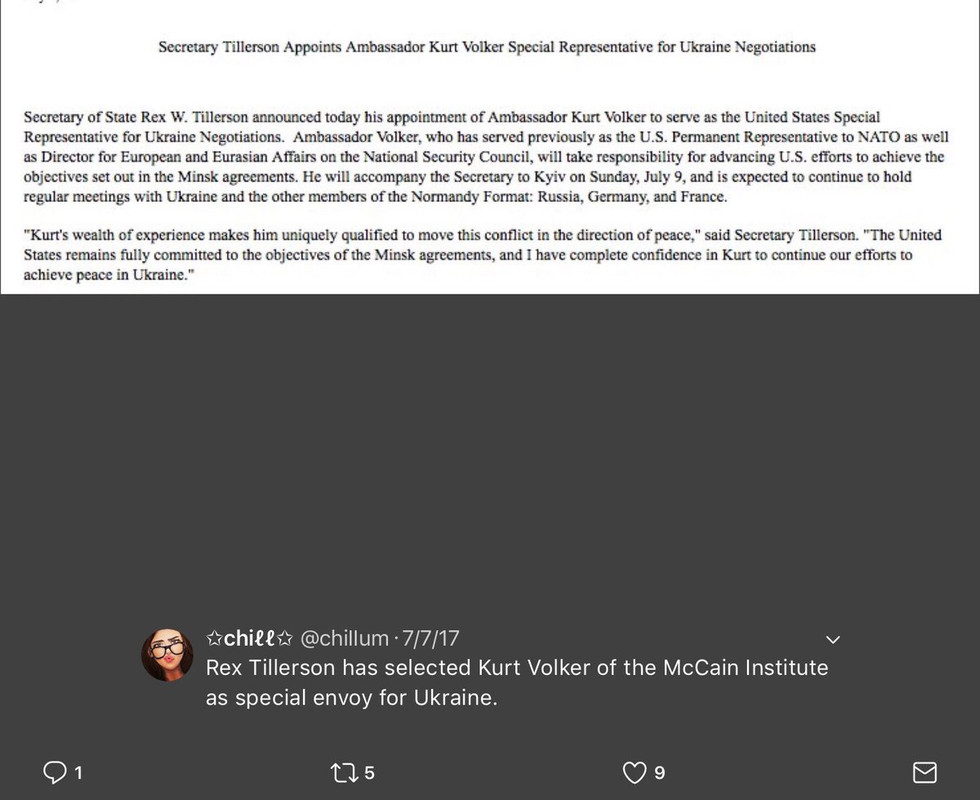 Secretary Tillerson Appoints Ambassador Kurt Volker Special Representative for Ukraine Negotiations

Secretary of State Rex W. Tillerson announced today his appointment of Ambassador Kurt Volker to serve as the United States Special Representative for Ukraine Negotiations. Ambassador Volker, who has served previously as the U.S. Permanent Representative to NATO as well as Director for European and Eurasian Affairs on the National Security Council, will take responsibility for advancing U.S. efforts to achieve the objectives set out in the Minsk agreements. He will accompany the Secretary to Kyiv on Sunday, July 9, and is expected to continue to hold regular meetings with Ukraine and the other members of the Normandy Format: Russia, Germany, and France.

"Kurt's wealth of experience makes him uniquely qualified to move this conflict in the direction of peace," said Secretary Tillerson. "The United States remains fully committed to the objectives of the Minsk agreements, and I have complete confidence in Kurt to continue our efforts to achieve peace in Ukraine."

☆chill☆ @chillum · 7/7/17
Rex Tillerson has selected Kurt Volker of the McCain Institute as special envoy for Ukraine.

1 5 9